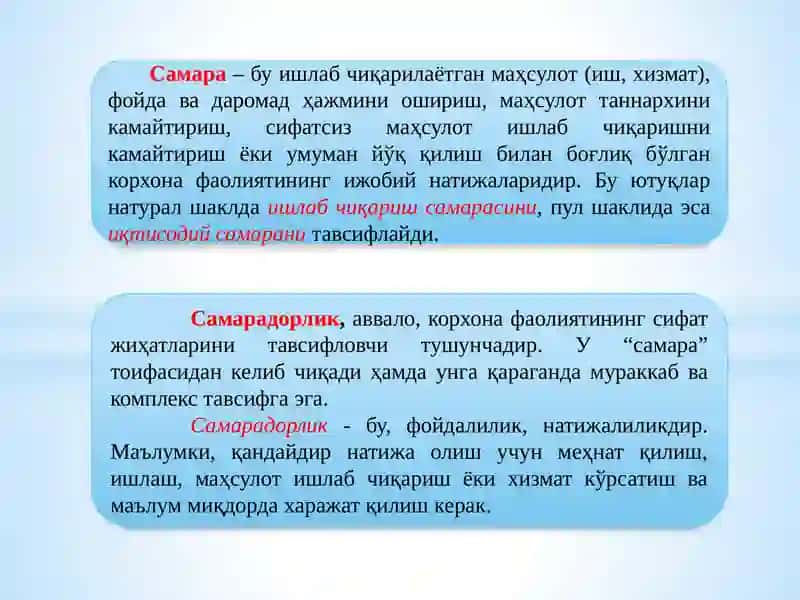 Самара – бу ишлаб чиқарилаётган маҳсулот (иш, хизмат), фойда ва даромад ҳажмини ошириш, маҳсулот таннархини камайтириш, сифатсиз маҳсулот ишлаб чиқаришни камайтириш ёки умуман йўқ қилиш билан боғлиқ бўлган корхона фаолиятининг ижобий натижаларидир. Бу ютуқлар натурал шаклда ишлаб чиқариш самарасини, пул шаклида эса иқтисодий самарани тавсифлайди.

Самарадорлик, аввало, корхона фаолиятининг сифат жиҳатларини тавсифловчи тушунчадир. У “самара” тоифасидан келиб чиқади ҳамда унга қараганда мураккаб ва комплекс тавсифга эга.

Самарадорлик - бу, фойдалилик, натижалиликдир. Маълумки, қандайдир натижа олиш учун меҳнат қилиш, ишлаш, маҳсулот ишлаб чиқариш ёки хизмат кўрсатиш ва маълум миқдорда харажат қилиш керак.